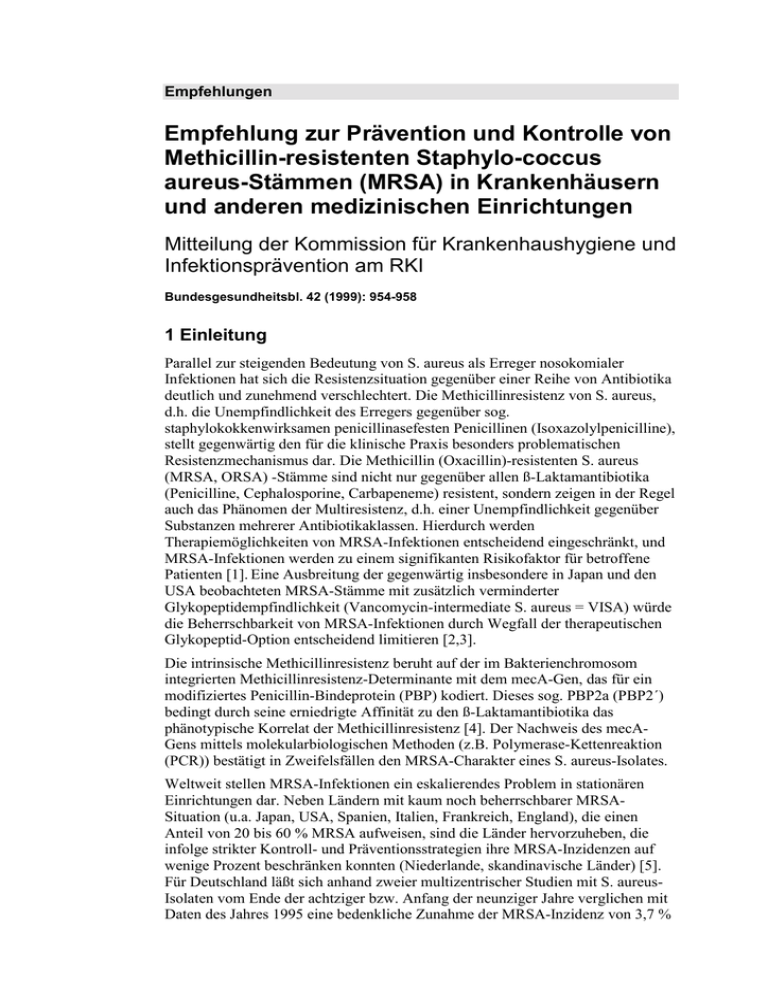 Empfehlungen

Empfehlung zur Prävention und Kontrolle von Methicillin-resistenten Staphylo-coccus aureus-Stämmen (MRSA) in Krankenhäusern und anderen medizinischen Einrichtungen

Mitteilung der Kommission für Krankenhaushygiene und Infektionsprävention am RKI

Bundesgesundheitsbl. 42 (1999): 954-958

1 Einleitung

Parallel zur steigenden Bedeutung von S. aureus als Erreger nosokomialer Infektionen hat sich die Resistenzsituation gegenüber einer Reihe von Antibiotika deutlich und zunehmend verschlechtert. Die Methicillinresistenz von S. aureus, d.h. die Unempfindlichkeit des Erregers gegenüber sog. staphylokokkenwirksamen penicillinasefesten Penicillinen (Isoxazolylpenicilline), stellt gegenwärtig den für die klinische Praxis besonders problematischen Resistenzmechanismus dar. Die Methicillin (Oxacillin)-resistenten S. aureus (MRSA, ORSA) -Stämme sind nicht nur gegenüber allen ß-Laktamantibiotika (Penicilline, Cephalosporine, Carbapeneme) resistent, sondern zeigen in der Regel auch das Phänomen der Multiresistenz, d.h. einer Unempfindlichkeit gegenüber Substanzen mehrerer Antibiotikaklassen. Hierdurch werden Therapiemöglichkeiten von MRSA-Infektionen entscheidend eingeschränkt, und MRSA-Infektionen werden zu einem signifikanten Risikofaktor für betroffene Patienten [1]. Eine Ausbreitung der gegenwärtig insbesondere in Japan und den USA beobachteten MRSA-Stämme mit zusätzlich verminderter Glykopeptidempfindlichkeit (Vancomycin-intermediate S. aureus = VISA) würde die Beherrschbarkeit von MRSA-Infektionen durch Wegfall der therapeutischen Glykopeptid-Option entscheidend limitieren [2,3].

Die intrinsische Methicillinresistenz beruht auf der im Bakterienchromosom integrierten Methicillinresistenz-Determinante mit dem mecA-Gen, das für ein modifiziertes Penicillin-Bindeprotein (PBP) kodiert. Dieses sog. PBP2a (PBP2´) bedingt durch seine erniedrigte Affinität zu den ß-Laktamantibiotika das phänotypische Korrelat der Methicillinresistenz [4]. Der Nachweis des mecA-Gens mittels molekularbiologischen Methoden (z.B. Polymerase-Kettenreaktion (PCR)) bestätigt in Zweifelsfällen den MRSA-Charakter eines S. aureus-Isolates.

Weltweit stellen MRSA-Infektionen ein eskalierendes Problem in stationären Einrichtungen dar. Neben Ländern mit kaum noch beherrschbarer MRSA-Situation (u.a. Japan, USA, Spanien, Italien, Frankreich, England), die einen Anteil von 20 bis 60 % MRSA aufweisen, sind die Länder hervorzuheben, die infolge strikter Kontroll- und Präventionsstrategien ihre MRSA-Inzidenzen auf wenige Prozent beschränken konnten (Niederlande, skandinavische Länder) [5]. Für Deutschland läßt sich anhand zweier multizentrischer Studien mit S. aureus-Isolaten vom Ende der achtziger bzw. Anfang der neunziger Jahre verglichen mit Daten des Jahres 1995 eine bedenkliche Zunahme der MRSA-Inzidenz von 3,7 %